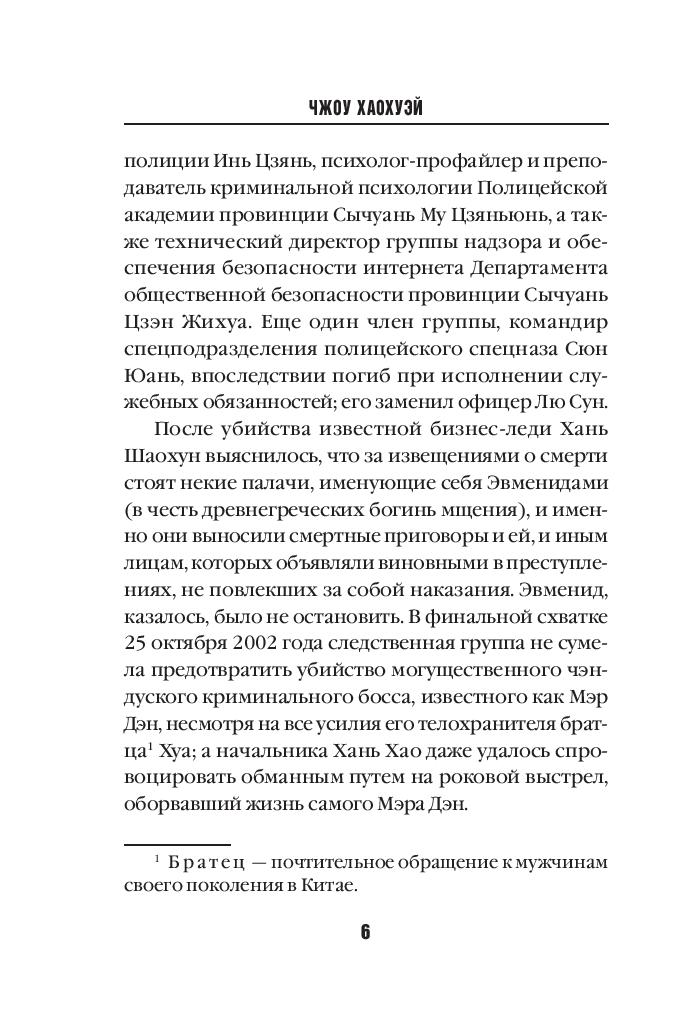 ЧЖОУ ХАОХУЭЙ

полиции Инь Цзянь, психолог-профайлер и преподаватель криминальной психологии Полицейской академии провинции Сычуань Му Цзяньюнь, а также технический директор группы надзора и обеспечения безопасности интернета Департамента общественной безопасности провинции Сычуань Цзэн Жихуа. Еще один член группы, командир спецподразделения полицейского спецназа Сюн Юань, впоследствии погиб при исполнении служебных обязанностей; его заменил офицер Лю Сун.

После убийства известной бизнес-леди Хань Шаохун выяснилось, что за извещениями о смерти стоят некие палачи, именующие себя Эвменидами (в честь древнегреческих богинь мщения), и именно они выносили смертные приговоры и ей, и иным лицам, которых объявляли виновными в преступлениях, не повлекших за собой наказания. Эвменид, казалось, было не остановить. В финальной схватке 25 октября 2002 года следственная группа не сумела предотвратить убийство могущественного чэндуского криминального босса, известного как Мэр Дэн, несмотря на все усилия его телохранителя братца$^1$ Хуа; а начальника Хань Хао даже удалось спровоцировать обманным путем на роковой выстрел, оборвавший жизнь самого Мэра Дэн.

$^1$ Братец — почтительное обращение к мужчинам своего поколения в Китае.

6